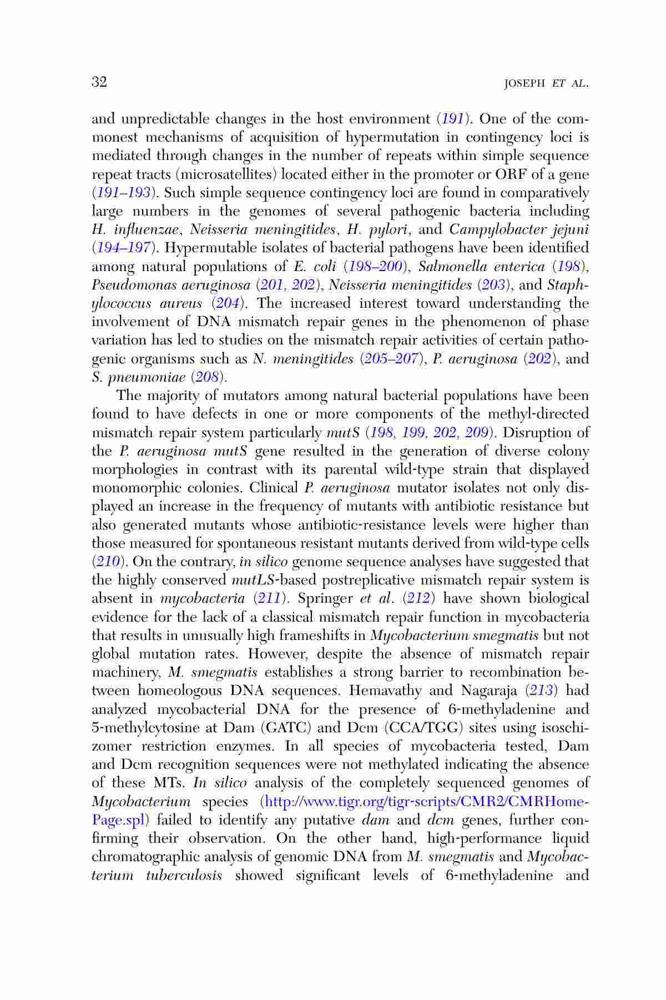 32 JOSEPH ET AL.

and unpredictable changes in the host environment (191). One of the commonest mechanisms of acquisition of hypermutation in contingency loci is mediated through changes in the number of repeats within simple sequence repeat tracts (microsatellites) located either in the promoter or ORF of a gene (191–193). Such simple sequence contingency loci are found in comparatively large numbers in the genomes of several pathogenic bacteria including H. influenzae, Neisseria meningitides, H. pylori, and Campylobacter jejuni (194–197). Hypermutable isolates of bacterial pathogens have been identified among natural populations of E. coli (198–200), Salmonella enterica (198), Pseudomonas aeruginosa (201, 202), Neisseria meningitides (203), and Staphylococcus aureus (204). The increased interest toward understanding the involvement of DNA mismatch repair genes in the phenomenon of phase variation has led to studies on the mismatch repair activities of certain pathogenic organisms such as N. meningitides (205–207), P. aeruginosa (202), and S. pneumoniae (208).

The majority of mutators among natural bacterial populations have been found to have defects in one or more components of the methyl-directed mismatch repair system particularly mutS (198, 199, 202, 209). Disruption of the P. aeruginosa mutS gene resulted in the generation of diverse colony morphologies in contrast with its parental wild-type strain that displayed monomorphic colonies. Clinical P. aeruginosa mutator isolates not only displayed an increase in the frequency of mutants with antibiotic resistance but also generated mutants whose antibiotic-resistance levels were higher than those measured for spontaneous resistant mutants derived from wild-type cells (210). On the contrary, in silico genome sequence analyses have suggested that the highly conserved mutLS-based postreplicative mismatch repair system is absent in mycobacteria (211). Springer et al. (212) have shown biological evidence for the lack of a classical mismatch repair function in mycobacteria that results in unusually high frameshifts in Mycobacterium smegmatis but not global mutation rates. However, despite the absence of mismatch repair machinery, M. smegmatis establishes a strong barrier to recombination between homeologous DNA sequences. Hemavathy and Nagaraja (213) had analyzed mycobacterial DNA for the presence of 6-methyladenine and 5-methylcytosine at Dam (GATC) and Dcm (CCA/TGG) sites using isoschizomer restriction enzymes. In all species of mycobacteria tested, Dam and Dcm recognition sequences were not methylated indicating the absence of these MTs. In silico analysis of the completely sequenced genomes of Mycobacterium species (http://www.tigr.org/tigr-scripts/CMR2/CMRHomePage.spl) failed to identify any putative dam and dcm genes, further confirming their observation. On the other hand, high-performance liquid chromatographic analysis of genomic DNA from M. smegmatis and Mycobacterium tuberculosis showed significant levels of 6-methyladenine and